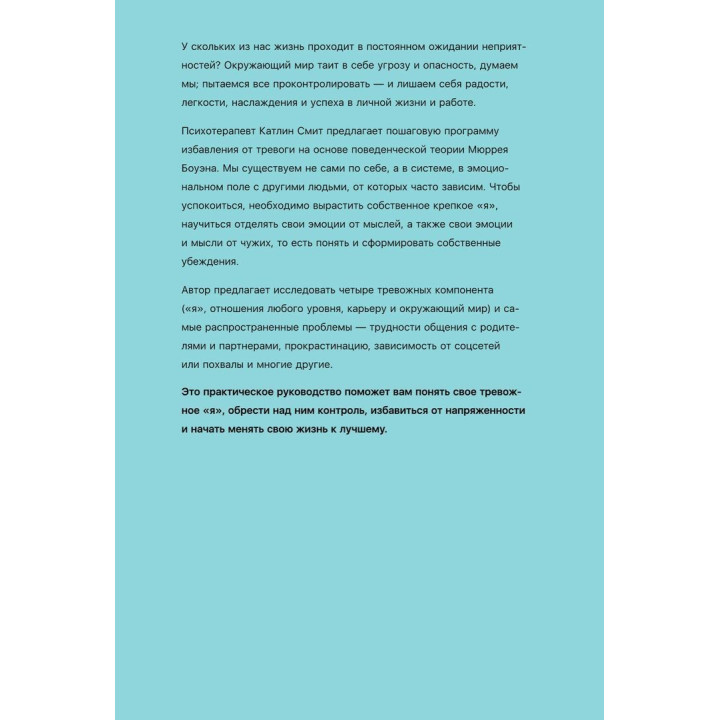 У скольких из нас жизнь проходит в постоянном ожидании неприятностей? Окружающий мир таит в себе угрозу и опасность, думаем мы; пытаемся все проконтролировать — и лишаем себя радости, легкости, наслаждения и успеха в личной жизни и работе.

Психотерапевт Катлин Смит предлагает пошаговую программу избавления от тревоги на основе поведенческой теории Мюррея Боуэна. Мы существуем не сами по себе, а в системе, в эмоциональном поле с другими людьми, от которых часто зависим. Чтобы успокоиться, необходимо вырастить собственное крепкое «я», научиться отделять свои эмоции от мыслей, а также свои эмоции и мысли от чужих, то есть понять и сформировать собственные убеждения.

Автор предлагает исследовать четыре тревожных компонента («я», отношения любого уровня, карьеру и окружающий мир) и самые распространенные проблемы — трудности общения с родителями и партнерами, прокрастинацию, зависимость от соцсетей или похвалы и многие другие.

Это практическое руководство поможет вам понять свое тревожное «я», обрести над ним контроль, избавиться от напряженности и начать менять свою жизнь к лучшему.